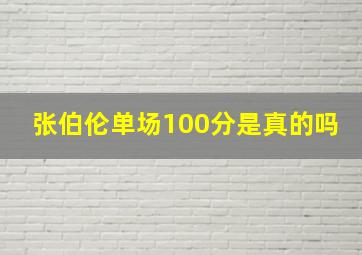 张伯伦单场100分是真的吗